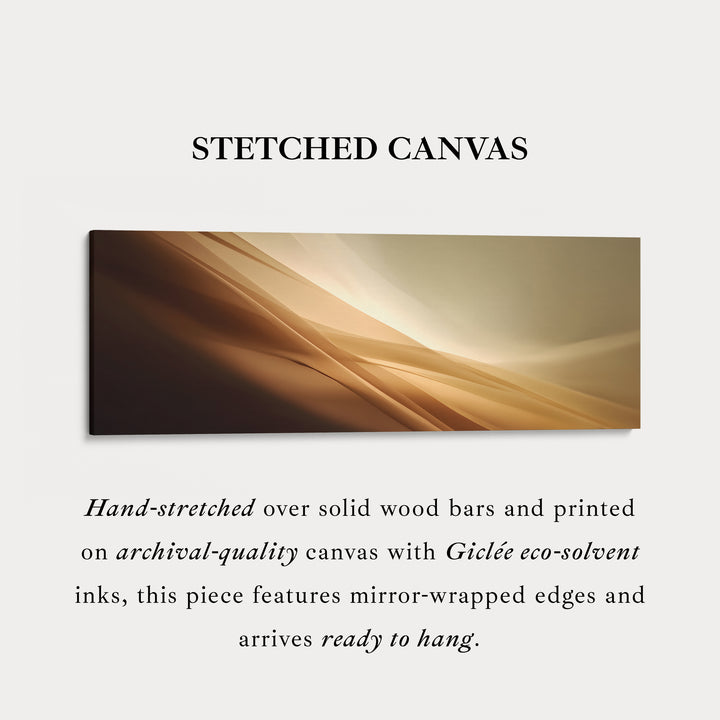 STETCHED CANVAS

Hand-stretched over solid wood bars and printed on archival-quality canvas with Giclée eco-solvent inks, this piece features mirror-wrapped edges and arrives ready to hang.